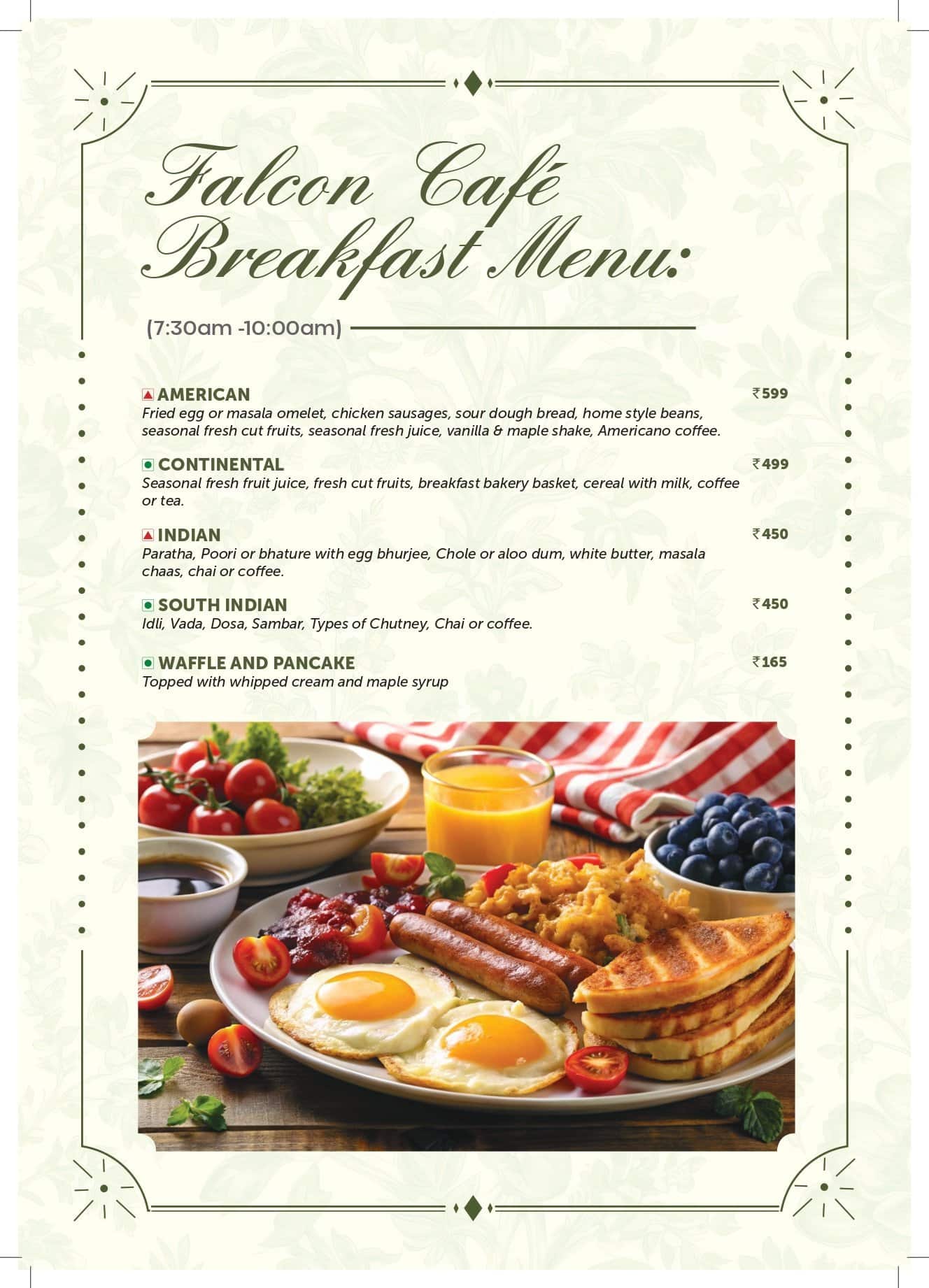 Falcon Café
Breakfast Menu:

(7:30am -10:00am)

AMERICAN ₹599
Fried egg or masala omelet, chicken sausages, sour dough bread, home style beans, seasonal fresh cut fruits, seasonal fresh juice, vanilla & maple shake, Americano coffee.

CONTINENTAL ₹499
Seasonal fresh fruit juice, fresh cut fruits, breakfast bakery basket, cereal with milk, coffee or tea.

INDIAN ₹450
Paratha, Poori or bhature with egg bhurjee, Chole or aloo dum, white butter, masala chaas, chai or coffee.

SOUTH INDIAN ₹450
Idli, Vada, Dosa, Sambar, Types of Chutney, Chai or coffee.

WAFFLE AND PANCAKE ₹165
Topped with whipped cream and maple syrup